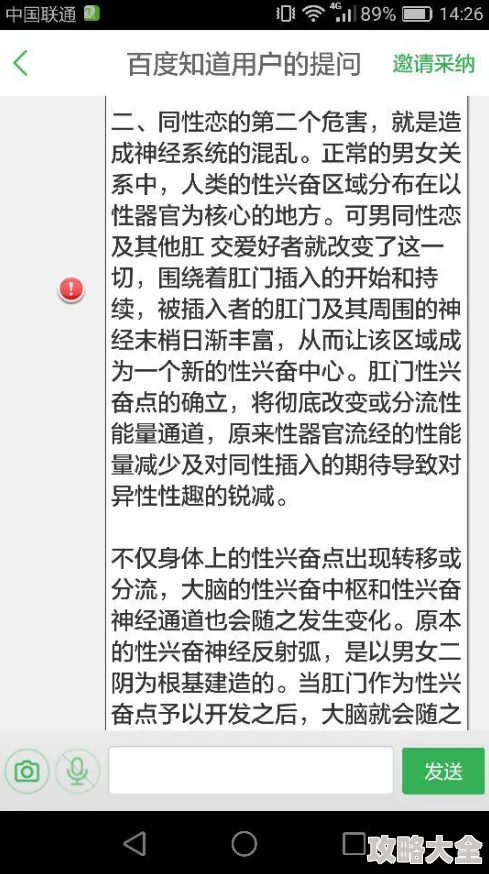 中国联通 4G 89% 14:26

百度知道用户的提问 邀请采纳

二、同性恋的第二个危害，就是造成神经系统的混乱。正常的男女关系中，人类的性兴奋区域分布在以性器官为核心的地方。可男同性恋及其他肛 交爱好者就改变了这一切，围绕着肛门插入的开始和持续，被插入者的肛门及其周围的神经末梢日渐丰富，从而让该区域成为一个新的性兴奋中心。肛门性兴奋点的确立，将彻底改变或分流性能量通道，原来性器官流经的性能量减少及对同性插入的期待导致对异性性趣的锐减。

不仅身体上的性兴奋点出现转移或分流，大脑的性兴奋中枢和性兴奋神经通道也会随之发生变化。原本的性兴奋神经反射弧，是以男女二阴为根基建造的。当肛门作为性兴奋点予以开发之后，大脑就会随之

发送

攻略大全